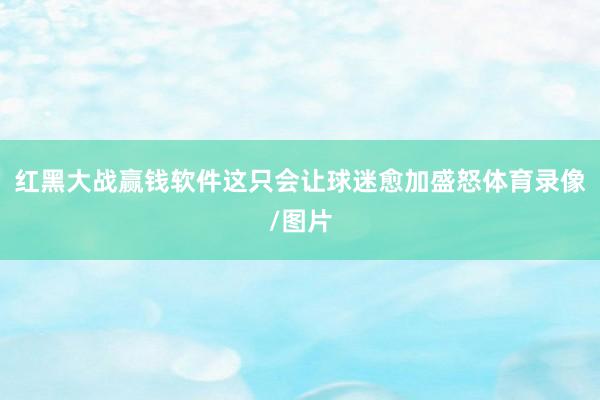 红黑大战赢钱软件这只会让球迷愈加盛怒体育录像/图片